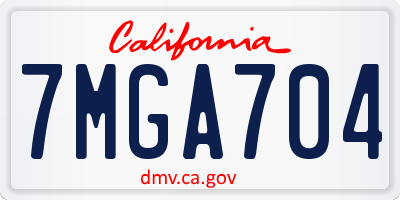 California

7MGA704

dmv.ca.gov